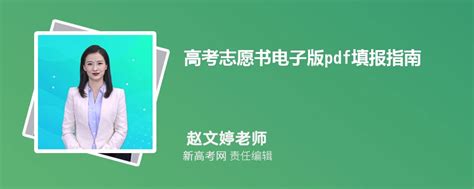 高考志愿书电子版pdf填报指南

赵文婷老师
新高考网 责任编辑